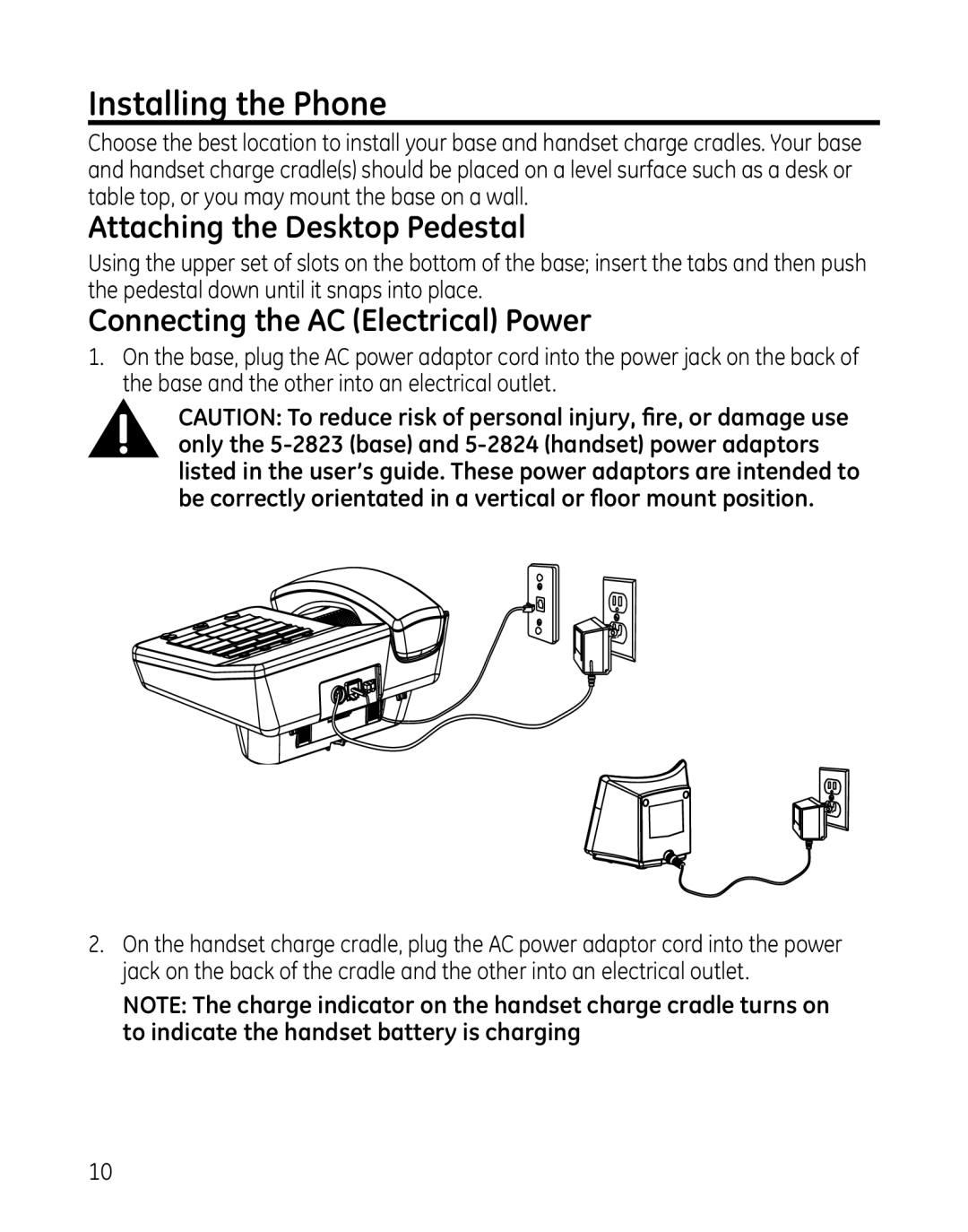 Installing the Phone

Choose the best location to install your base and handset charge cradles. Your base and handset charge cradle(s) should be placed on a level surface such as a desk or table top, or you may mount the base on a wall.

Attaching the Desktop Pedestal

Using the upper set of slots on the bottom of the base; insert the tabs and then push the pedestal down until it snaps into place.

Connecting the AC (Electrical) Power

1. On the base, plug the AC power adaptor cord into the power jack on the back of the base and the other into an electrical outlet.

CAUTION: To reduce risk of personal injury, fire, or damage use only the 5-2823 (base) and 5-2824 (handset) power adaptors listed in the user's guide. These power adaptors are intended to be correctly orientated in a vertical or floor mount position.

2. On the handset charge cradle, plug the AC power adaptor cord into the power jack on the back of the cradle and the other into an electrical outlet.

NOTE: The charge indicator on the handset charge cradle turns on to indicate the handset battery is charging

10